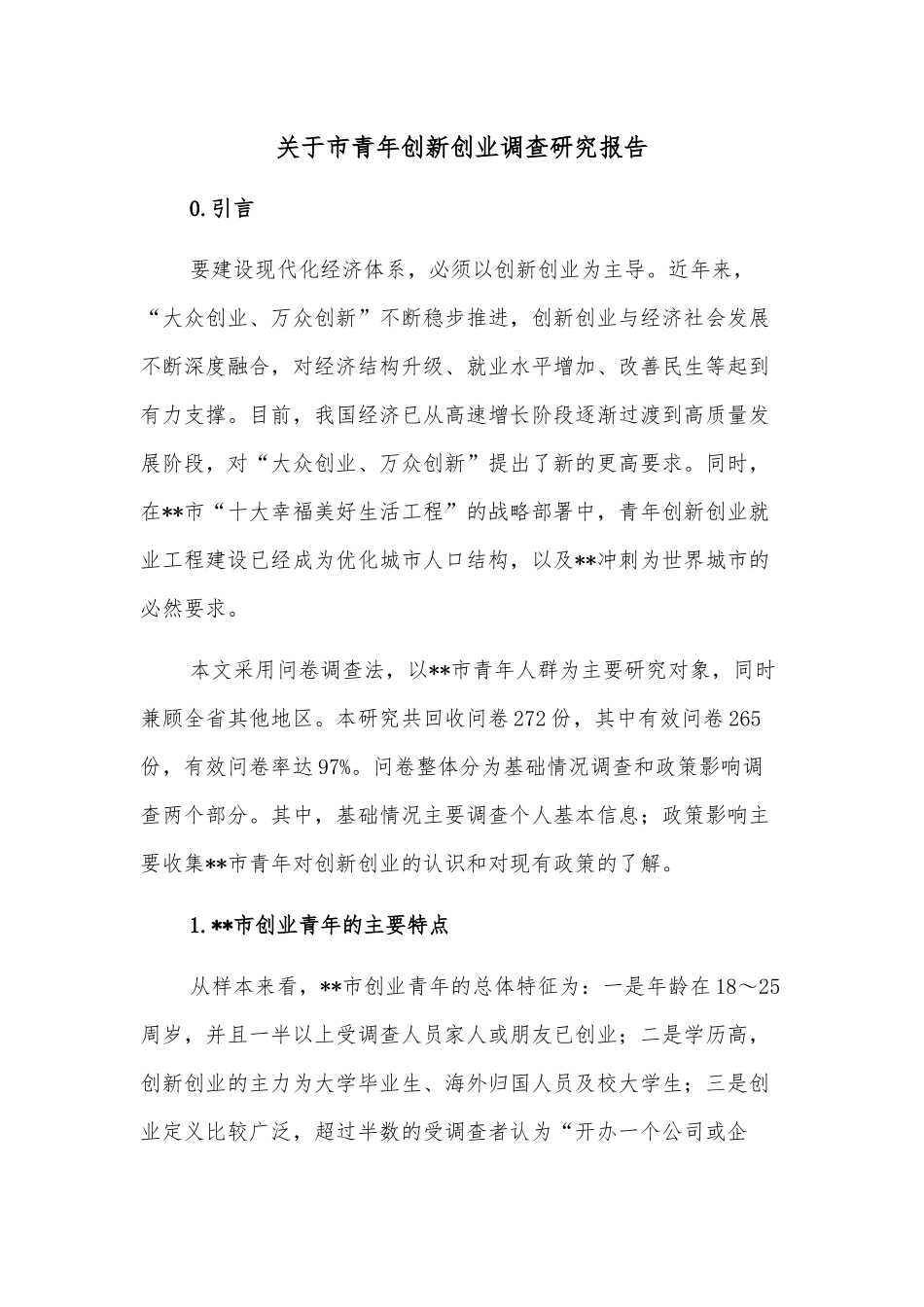 关于市青年创新创业调查研究报告

0.引言

要建设现代化经济体系，必须以创新创业为主导。近年来，“大众创业、万众创新”不断稳步推进，创新创业与经济社会发展不断深度融合，对经济结构升级、就业水平增加、改善民生等起到有力支撑。目前，我国经济已从高速增长阶段逐渐过渡到高质量发展阶段，对“大众创业、万众创新”提出了新的更高要求。同时，在**市“十大幸福美好生活工程”的战略部署中，青年创新创业就业工程建设已经成为优化城市人口结构，以及**冲刺为世界城市的必然要求。

本文采用问卷调查法，以**市青年人群为主要研究对象，同时兼顾全省其他地区。本研究共回收问卷272份，其中有效问卷265份，有效问卷率达97%。问卷整体分为基础情况调查和政策影响调查两个部分。其中，基础情况主要调查个人基本信息；政策影响主要收集**市青年对创新创业的认识和对现有政策的了解。

1.**市创业青年的主要特点

从样本来看，**市创业青年的总体特征为：一是年龄在18～25周岁，并且一半以上受调查人员家人或朋友已创业；二是学历高，创新创业的主力为大学毕业生、海外归国人员及校大学生；三是创业定义比较广泛，超过半数的受调查者认为“开办一个公司或企